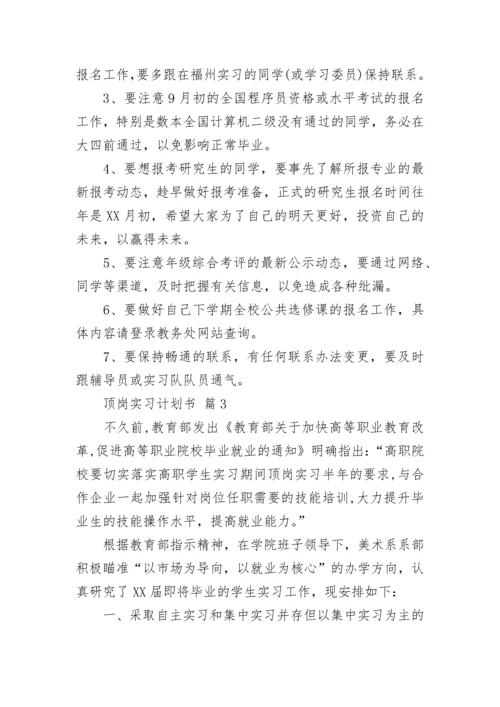 报名工作,要多跟在福州实习的同学(或学习委员)保持联系。

3、要注意9月初的全国程序员资格或水平考试的报名工作，特别是数本全国计算机二级没有通过的同学，务必在大四前通过，以免影响正常毕业。

4、要想报考研究生的同学，要事先了解所报专业的最新报考动态，趁早做好报考准备，正式的研究生报名时间往年是XX月初，希望大家为了自己的明天更好，投资自己的未来，以赢得未来。

5、要注意年级综合考评的最新公示动态，要通过网络、同学等渠道，及时把握有关信息，以免造成各种纰漏。

6、要做好自己下学期全校公共选修课的报名工作，具体内容请登录教务处网站查询。

7、要保持畅通的联系，有任何联系办法变更，要及时跟辅导员或实习队队员通气。

顶岗实习计划书 篇3

不久前,教育部发出《教育部关于加快高等职业教育改革,促进高等职业院校毕业就业的通知》明确指出:“高职院校要切实落实高职学生实习期间顶岗实习半年的要求,与合作企业一起加强针对岗位任职需要的技能培训,大力提升毕业生的技能操作水平,提高就业能力。”

根据教育部指示精神，在学院班子领导下，美术系系部积极瞄准“以市场为导向，以就业为核心”的办学方向，认真研究了XX届即将毕业的学生实习工作，现安排如下：

一、采取自主实习和集中实习并存但以集中实习为主的